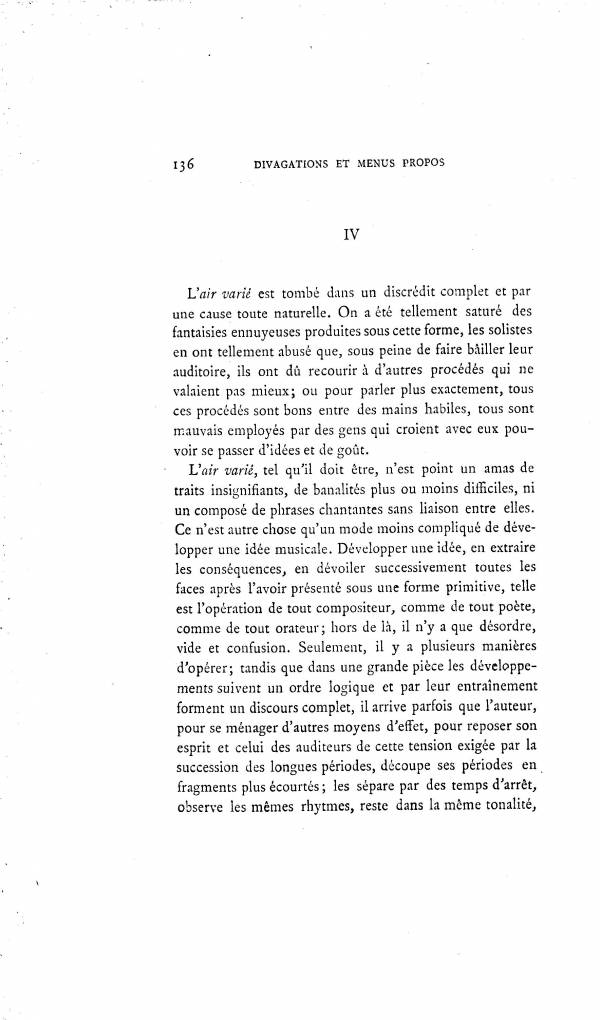 136 DIVAGATIONS ET MENUS PROPOS

IV

L'air varié est tombé dans un discrédit complet et par une cause toute naturelle. On a été tellement saturé des fantaisies ennuyeuses produites sous cette forme, les solistes en ont tellement abusé que, sous peine de faire bâiller leur auditoire, ils ont dû recourir à d'autres procédés qui ne valaient pas mieux; ou pour parler plus exactement, tous ces procédés sont bons entre des mains habiles, tous sont mauvais employés par des gens qui croient avec eux pouvoir se passer d'idées et de goût.

L'air varié, tel qu'il doit être, n'est point un amas de traits insignifiants, de banalités plus ou moins difficiles, ni un composé de phrases chantantes sans liaison entre elles. Ce n'est autre chose qu'un mode moins compliqué de développer une idée musicale. Développer une idée, en extraire les conséquences, en dévoiler successivement toutes les faces après l'avoir présenté sous une forme primitive, telle est l'opération de tout compositeur, comme de tout poète, comme de tout orateur; hors de là, il n'y a que désordre, vide et confusion. Seulement, il y a plusieurs manières d'opérer; tandis que dans une grande pièce les développements suivent un ordre logique et par leur entraînement forment un discours complet, il arrive parfois que l'auteur, pour se ménager d'autres moyens d'effet, pour reposer son esprit et celui des auditeurs de cette tension exigée par la succession des longues périodes, découpe ses périodes en fragments plus écourtés; les sépare par des temps d'arrêt, observe les mêmes rhytmes, reste dans la même tonalité,